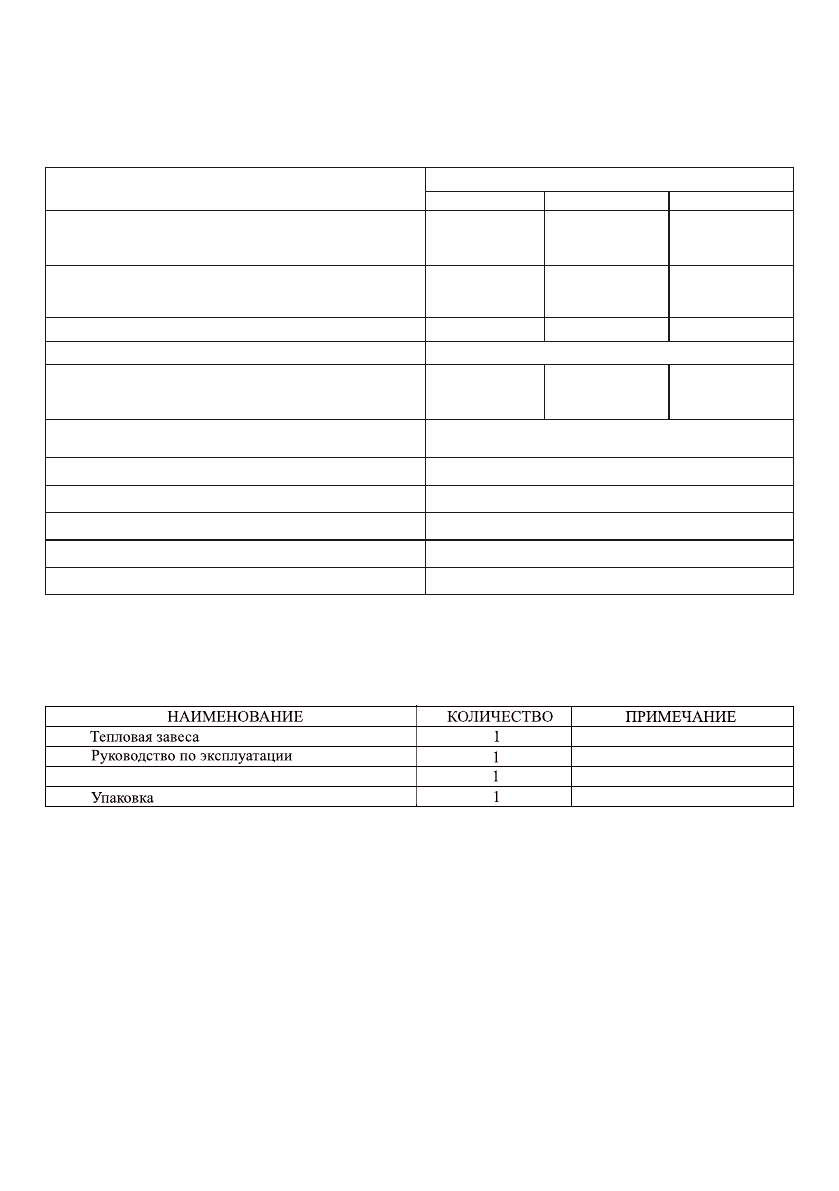 | НАИМЕНОВАНИЕ | КОЛИЧЕСТВО | ПРИМЕЧАНИЕ |
|---|---|---|
| Тепловая завеса | 1 | |
| Руководство по эксплуатации | 1 | |
| | 1 | |
| Упаковка | 1 | |